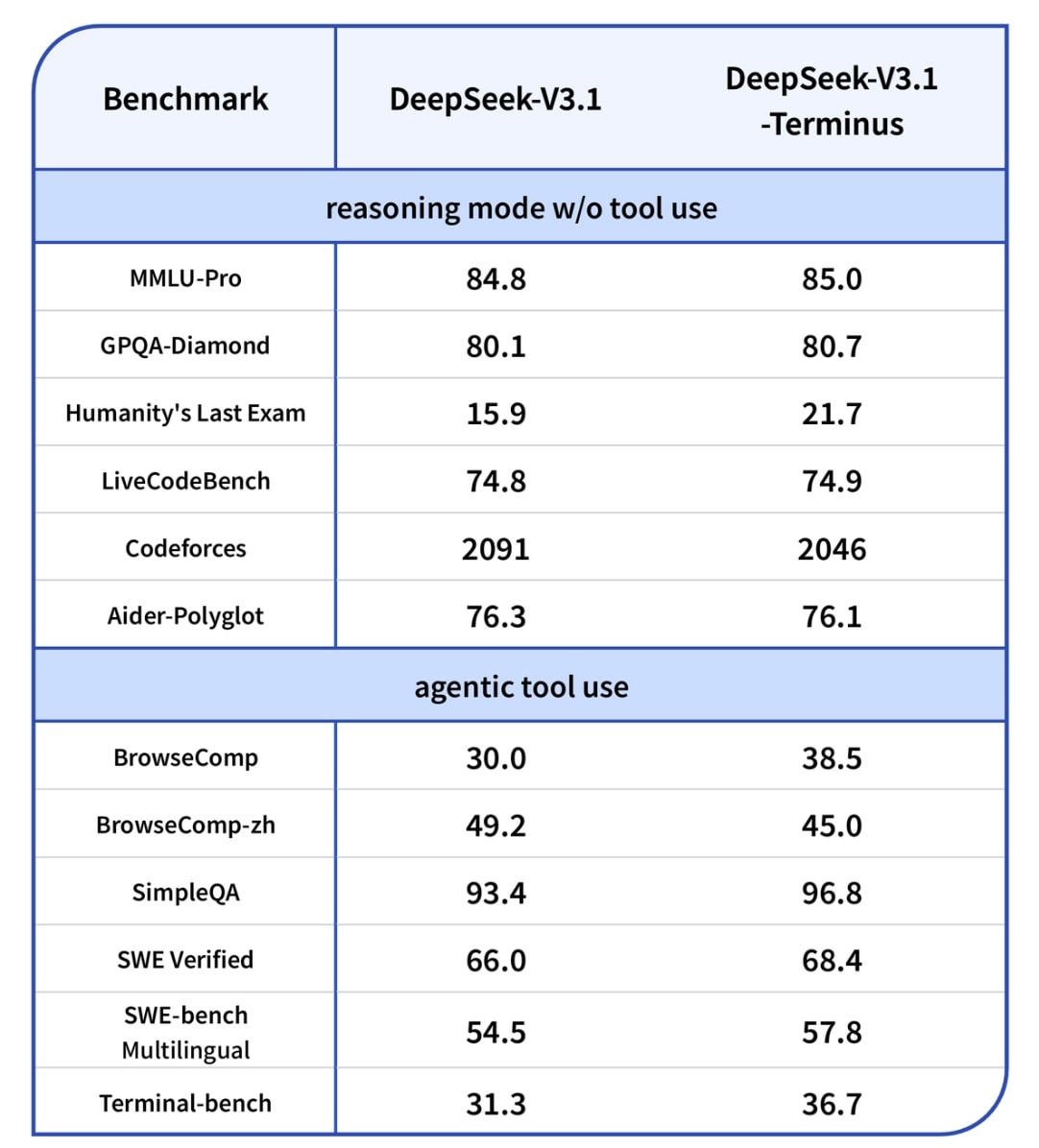 | Benchmark | DeepSeek-V3.1 | DeepSeek-V3.1 -Terminus |
|---|---|---|
| reasoning mode w/o tool use | | |
| MMLU-Pro | 84.8 | 85.0 |
| GPQA-Diamond | 80.1 | 80.7 |
| Humanity's Last Exam | 15.9 | 21.7 |
| LiveCodeBench | 74.8 | 74.9 |
| Codeforces | 2091 | 2046 |
| Aider-Polyglot | 76.3 | 76.1 |
| agentic tool use | | |
| BrowseComp | 30.0 | 38.5 |
| BrowseComp-zh | 49.2 | 45.0 |
| SimpleQA | 93.4 | 96.8 |
| SWE Verified | 66.0 | 68.4 |
| SWE-bench Multilingual | 54.5 | 57.8 |
| Terminal-bench | 31.3 | 36.7 |